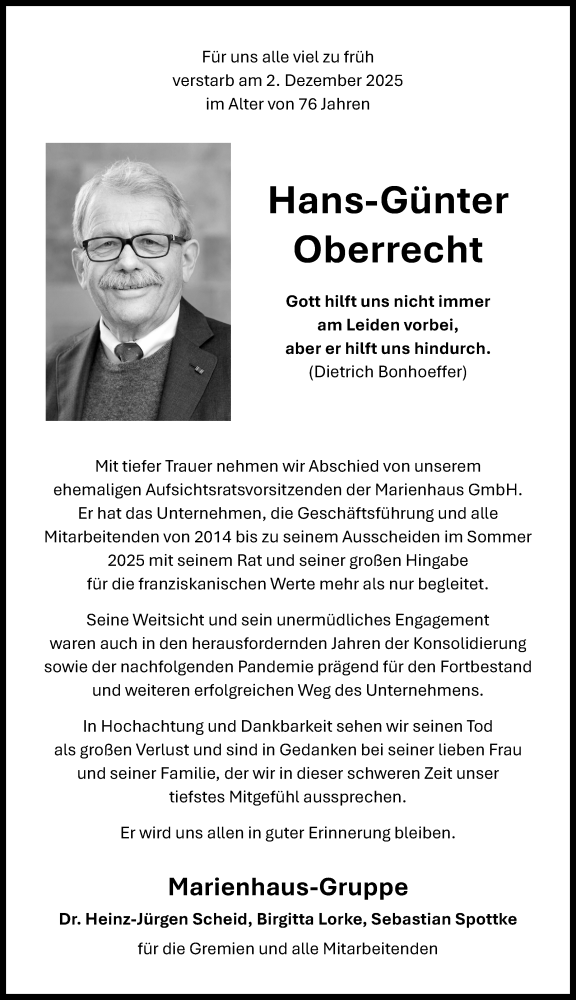 Für uns alle viel zu früh
verstarb am 2. Dezember 2025
im Alter von 76 Jahren

Hans-Günter
Oberrecht

Gott hilft uns nicht immer
am Leiden vorbei,
aber er hilft uns hindurch.
(Dietrich Bonhoeffer)

Mit tiefer Trauer nehmen wir Abschied von unserem ehemaligen Aufsichtsratsvorsitzenden der Marienhaus GmbH. Er hat das Unternehmen, die Geschäftsführung und alle Mitarbeitenden von 2014 bis zu seinem Ausscheiden im Sommer 2025 mit seinem Rat und seiner großen Hingabe für die franziskanischen Werte mehr als nur begleitet.

Seine Weitsicht und sein unermüdliches Engagement waren auch in den herausfordernden Jahren der Konsolidierung sowie der nachfolgenden Pandemie prägend für den Fortbestand und weiteren erfolgreichen Weg des Unternehmens.

In Hochachtung und Dankbarkeit sehen wir seinen Tod als großen Verlust und sind in Gedanken bei seiner lieben Frau und seiner Familie, der wir in dieser schweren Zeit unser tiefstes Mitgefühl aussprechen.

Er wird uns allen in guter Erinnerung bleiben.

Marienhaus-Gruppe
Dr. Heinz-Jürgen Scheid, Birgitta Lorke, Sebastian Spottke
für die Gremien und alle Mitarbeitenden